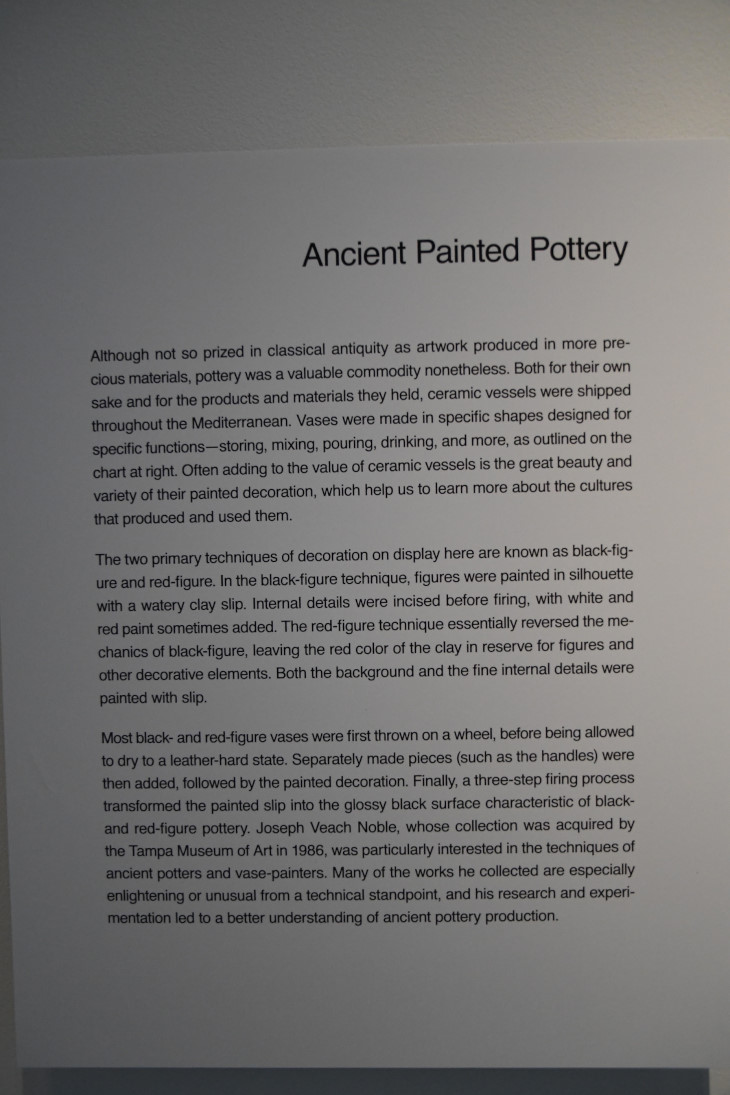 Ancient Painted Pottery

Although not so prized in classical antiquity as artwork produced in more precious materials, pottery was a valuable commodity nonetheless. Both for their own sake and for the products and materials they held, ceramic vessels were shipped throughout the Mediterranean. Vases were made in specific shapes designed for specific functions—storing, mixing, pouring, drinking, and more, as outlined on the chart at right. Often adding to the value of ceramic vessels is the great beauty and variety of their painted decoration, which help us to learn more about the cultures that produced and used them.

The two primary techniques of decoration on display here are known as black-figure and red-figure. In the black-figure technique, figures were painted in silhouette with a watery clay slip. Internal details were incised before firing, with white and red paint sometimes added. The red-figure technique essentially reversed the mechanics of black-figure, leaving the red color of the clay in reserve for figures and other decorative elements. Both the background and the fine internal details were painted with slip.

Most black- and red-figure vases were first thrown on a wheel, before being allowed to dry to a leather-hard state. Separately made pieces (such as the handles) were then added, followed by the painted decoration. Finally, a three-step firing process transformed the painted slip into the glossy black surface characteristic of black- and red-figure pottery. Joseph Veach Noble, whose collection was acquired by the Tampa Museum of Art in 1986, was particularly interested in the techniques of ancient potters and vase-painters. Many of the works he collected are especially enlightening or unusual from a technical standpoint, and his research and experimentation led to a better understanding of ancient pottery production.